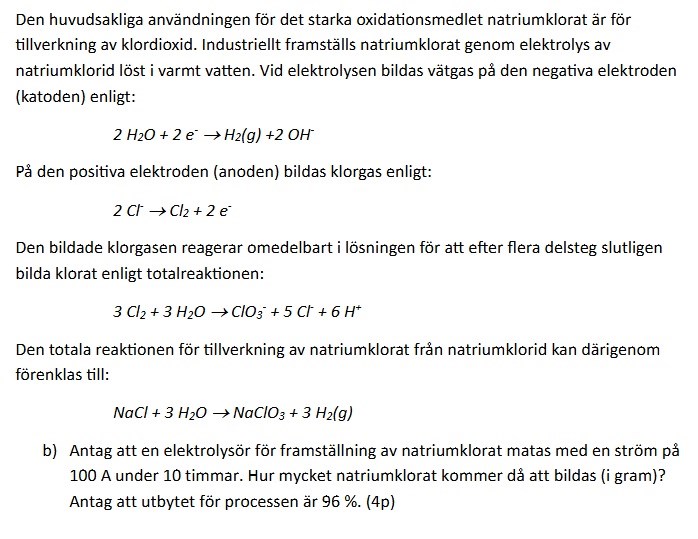 Den huvudsakliga användningen för det starka oxidationsmedlet natriumklorat är för tillverkning av klordioxid. Industriellt framställs natriumklorat genom elektrolys av natriumklorid löst i varmt vatten. Vid elektrolysen bildas vätgas på den negativa elektroden (katoden) enligt:

$2\ H_2O + 2\ e^- \rightarrow H_2(g) + 2\ OH^-$

På den positiva elektroden (anoden) bildas klorgas enligt:

$2\ Cl^- \rightarrow Cl_2 + 2\ e^-$

Den bildade klorgasen reagerar omedelbart i lösningen för att efter flera delsteg slutligen bilda klorat enligt totalreaktionen:

$3\ Cl_2 + 3\ H_2O \rightarrow ClO_3^- + 5\ Cl^- + 6\ H^+$

Den totala reaktionen för tillverkning av natriumklorat från natriumklorid kan därigenom förenklas till:

$NaCl + 3\ H_2O \rightarrow NaClO_3 + 3\ H_2(g)$

b) Antag att en elektrolysör för framställning av natriumklorat matas med en ström på 100 A under 10 timmar. Hur mycket natriumklorat kommer då att bildas (i gram)? Antag att utbytet för processen är 96 %. (4p)